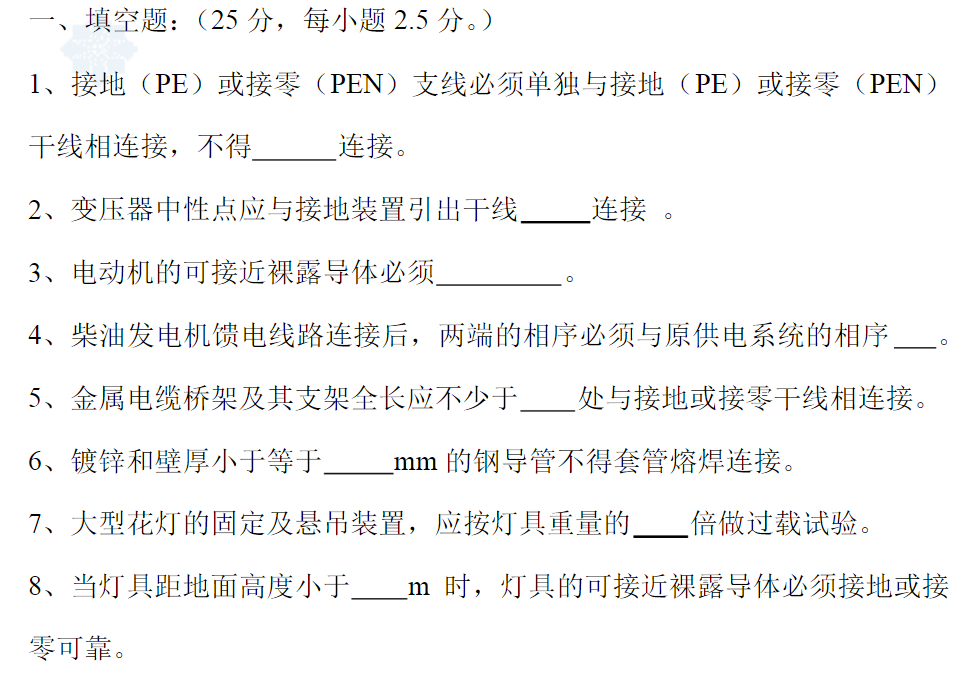 一、填空题：（25 分，每小题 2.5 分。）

1、接地（PE）或接零（PEN）支线必须单独与接地（PE）或接零（PEN）干线相连接，不得______连接。

2、变压器中性点应与接地装置引出干线_____连接 。

3、电动机的可接近裸露导体必须_________。

4、柴油发电机馈电线路连接后，两端的相序必须与原供电系统的相序___。

5、金属电缆桥架及其支架全长应不少于____处与接地或接零干线相连接。

6、镀锌和壁厚小于等于_____mm 的钢导管不得套管熔焊连接。

7、大型花灯的固定及悬吊装置，应按灯具重量的____倍做过载试验。

8、当灯具距地面高度小于____m 时，灯具的可接近裸露导体必须接地或接零可靠。